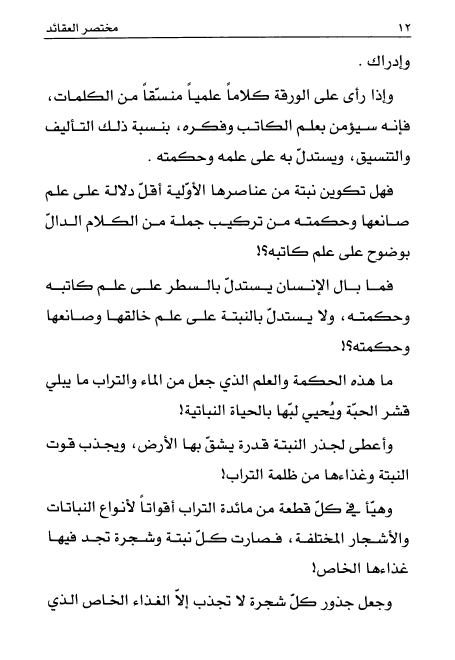 ١٢ مختصر العقائد

وإدراك .

وإذا رأى على الورقة كلاماً علمياً منسّقاً من الكلمات، فإنه سيؤمن بعلم الكاتب وفكره، بنسبة ذلك التأليف والتنسيق، ويستدلّ به على علمه وحكمته .

فهل تكوين نبتة من عناصرها الأوّلية أقلّ دلالة على علم صانعها وحكمته من تركيب جملة من الكلام الدالّ بوضوح على علم كاتبه؟!

فما بال الإنسان يستدلّ بالسطر على علم كاتبه وحكمته، ولا يستدلّ بالنبتة على علم خالقها وصانعها وحكمته؟!

ما هذه الحكمة والعلم الذي جعل من الماء والتراب ما يبلي قشر الحبّة ويُحيي لبّها بالحياة النباتية!

وأعطى لجذر النبتة قدرة يشقّ بها الأرض، ويجذب قوت النبتة وغذاءها من ظلمة التراب!

وهيّأ في كلّ قطعة من مائدة التراب أقواتاً لأنواع النباتات والأشجار المختلفة، فصارت كلّ نبتة وشجرة تجد فيها غذاءها الخاص!

وجعل جذور كلّ شجرة لا تجذب إلاّ الغذاء الخاص الذي